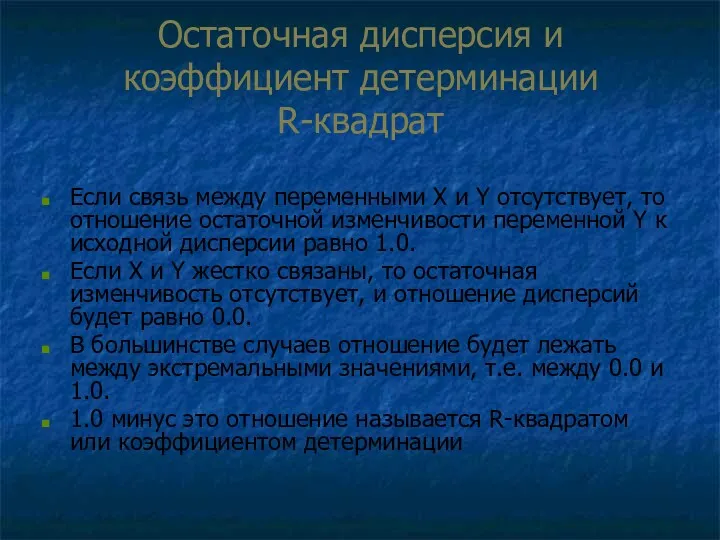 Остаточная дисперсия и коэффициент детерминации R-квадрат

Если связь между переменными X и Y отсутствует, то отношение остаточной изменчивости переменной Y к исходной дисперсии равно 1.0.

Если X и Y жестко связаны, то остаточная изменчивость отсутствует, и отношение дисперсий будет равно 0.0.

В большинстве случаев отношение будет лежать между экстремальными значениями, т.е. между 0.0 и 1.0.

1.0 минус это отношение называется R-квадратом или коэффициентом детерминации